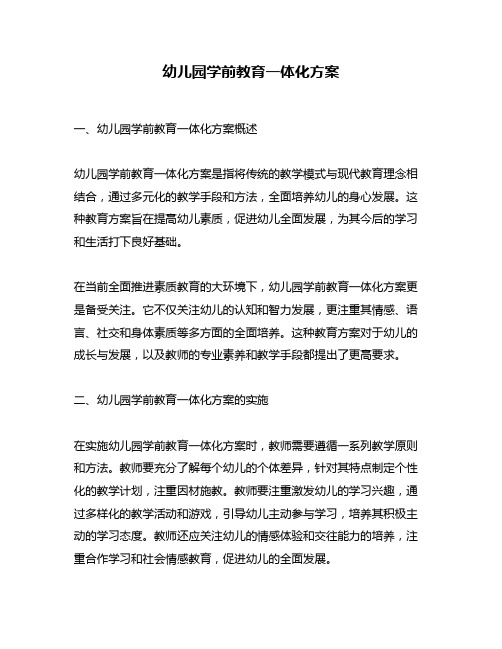 幼儿园学前教育一体化方案

一、幼儿园学前教育一体化方案概述

幼儿园学前教育一体化方案是指将传统的教学模式与现代教育理念相结合，通过多元化的教学手段和方法，全面培养幼儿的身心发展。这种教育方案旨在提高幼儿素质，促进幼儿全面发展，为其今后的学习和生活打下良好基础。

在当前全面推进素质教育的大环境下，幼儿园学前教育一体化方案更是备受关注。它不仅关注幼儿的认知和智力发展，更注重其情感、语言、社交和身体素质等多方面的全面培养。这种教育方案对于幼儿的成长与发展，以及教师的专业素养和教学手段都提出了更高要求。

二、幼儿园学前教育一体化方案的实施

在实施幼儿园学前教育一体化方案时，教师需要遵循一系列教学原则和方法。教师要充分了解每个幼儿的个体差异，针对其特点制定个性化的教学计划，注重因材施教。教师要注重激发幼儿的学习兴趣，通过多样化的教学活动和游戏，引导幼儿主动参与学习，培养其积极主动的学习态度。教师还应关注幼儿的情感体验和交往能力的培养，注重合作学习和社会情感教育，促进幼儿的全面发展。